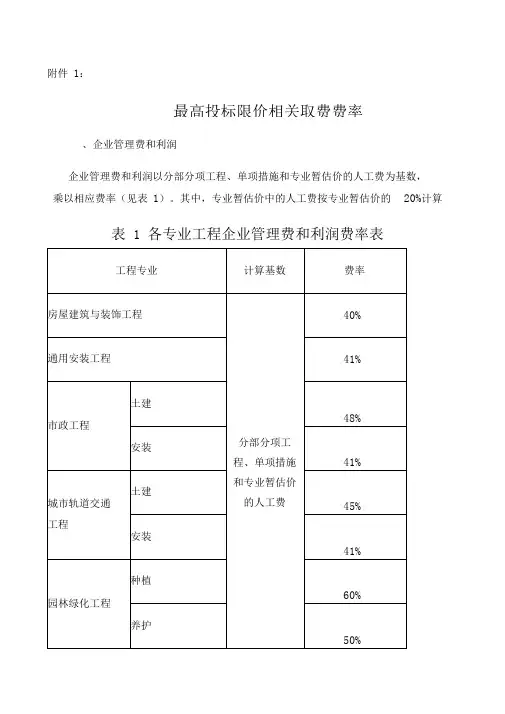 附件 1：

最高投标限价相关取费费率

、企业管理费和利润

企业管理费和利润以分部分项工程、单项措施和专业暂估价的人工费为基数，乘以相应费率（见表 1）。其中，专业暂估价中的人工费按专业暂估价的 20%计算

表 1 各专业工程企业管理费和利润费率表

| 工程专业 | | 计算基数 | 费率 |
|---|---|---|---|
| 房屋建筑与装饰工程 | | 分部分项工程、单项措施和专业暂估价的人工费 | 40% |
| 通用安装工程 | | | 41% |
| 市政工程 | 土建 | | 48% |
| | 安装 | | 41% |
| 城市轨道交通工程 | 土建 | | 45% |
| | 安装 | | 41% |
| 园林绿化工程 | 种植 | | 60% |
| | 养护 | | 50% |